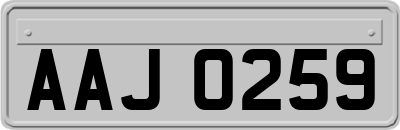 AAJ 0259